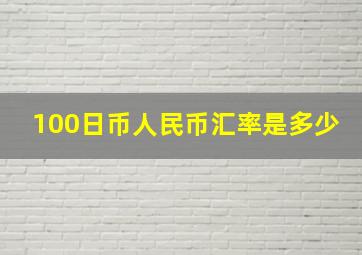 100日币人民币汇率是多少